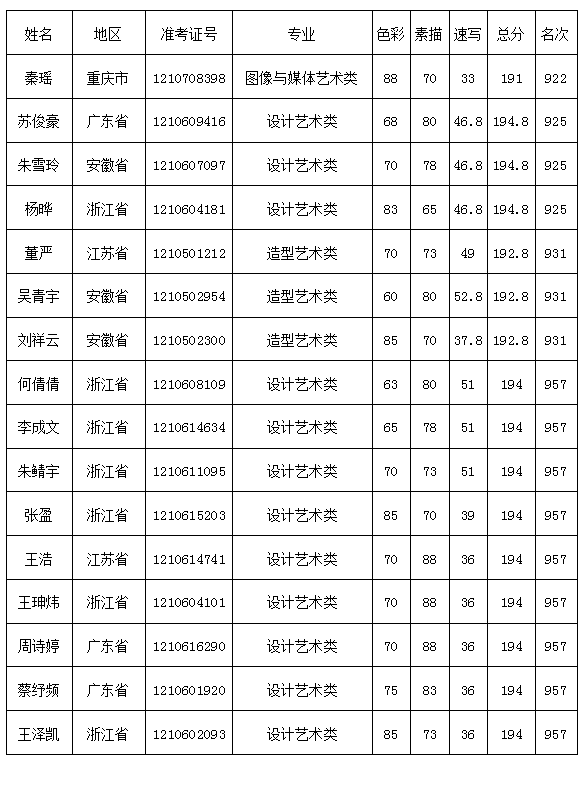 | 姓名 | 地区 | 准考证号 | 专业 | 色彩 | 素描 | 速写 | 总分 | 名次 |
|---|---|---|---|---|---|---|---|---|
| 秦瑶 | 重庆市 | 1210708398 | 图像与媒体艺术类 | 88 | 70 | 33 | 191 | 922 |
| 苏俊豪 | 广东省 | 1210609416 | 设计艺术类 | 68 | 80 | 46.8 | 194.8 | 925 |
| 朱雪玲 | 安徽省 | 1210607097 | 设计艺术类 | 70 | 78 | 46.8 | 194.8 | 925 |
| 杨晔 | 浙江省 | 1210604181 | 设计艺术类 | 83 | 65 | 46.8 | 194.8 | 925 |
| 董严 | 江苏省 | 1210501212 | 造型艺术类 | 70 | 73 | 49 | 192.8 | 931 |
| 吴青宇 | 安徽省 | 1210502954 | 造型艺术类 | 60 | 80 | 52.8 | 192.8 | 931 |
| 刘祥云 | 安徽省 | 1210502300 | 造型艺术类 | 85 | 70 | 37.8 | 192.8 | 931 |
| 何倩倩 | 浙江省 | 1210608109 | 设计艺术类 | 63 | 80 | 51 | 194 | 957 |
| 李成文 | 浙江省 | 1210614634 | 设计艺术类 | 65 | 78 | 51 | 194 | 957 |
| 朱鲭宇 | 浙江省 | 1210611095 | 设计艺术类 | 70 | 73 | 51 | 194 | 957 |
| 张盈 | 浙江省 | 1210615203 | 设计艺术类 | 85 | 70 | 39 | 194 | 957 |
| 王浩 | 江苏省 | 1210614741 | 设计艺术类 | 70 | 88 | 36 | 194 | 957 |
| 王珅炜 | 浙江省 | 1210604101 | 设计艺术类 | 70 | 88 | 36 | 194 | 957 |
| 周诗婷 | 广东省 | 1210616290 | 设计艺术类 | 70 | 88 | 36 | 194 | 957 |
| 蔡纾频 | 广东省 | 1210601920 | 设计艺术类 | 75 | 83 | 36 | 194 | 957 |
| 王泽凯 | 浙江省 | 1210602093 | 设计艺术类 | 85 | 73 | 36 | 194 | 957 |